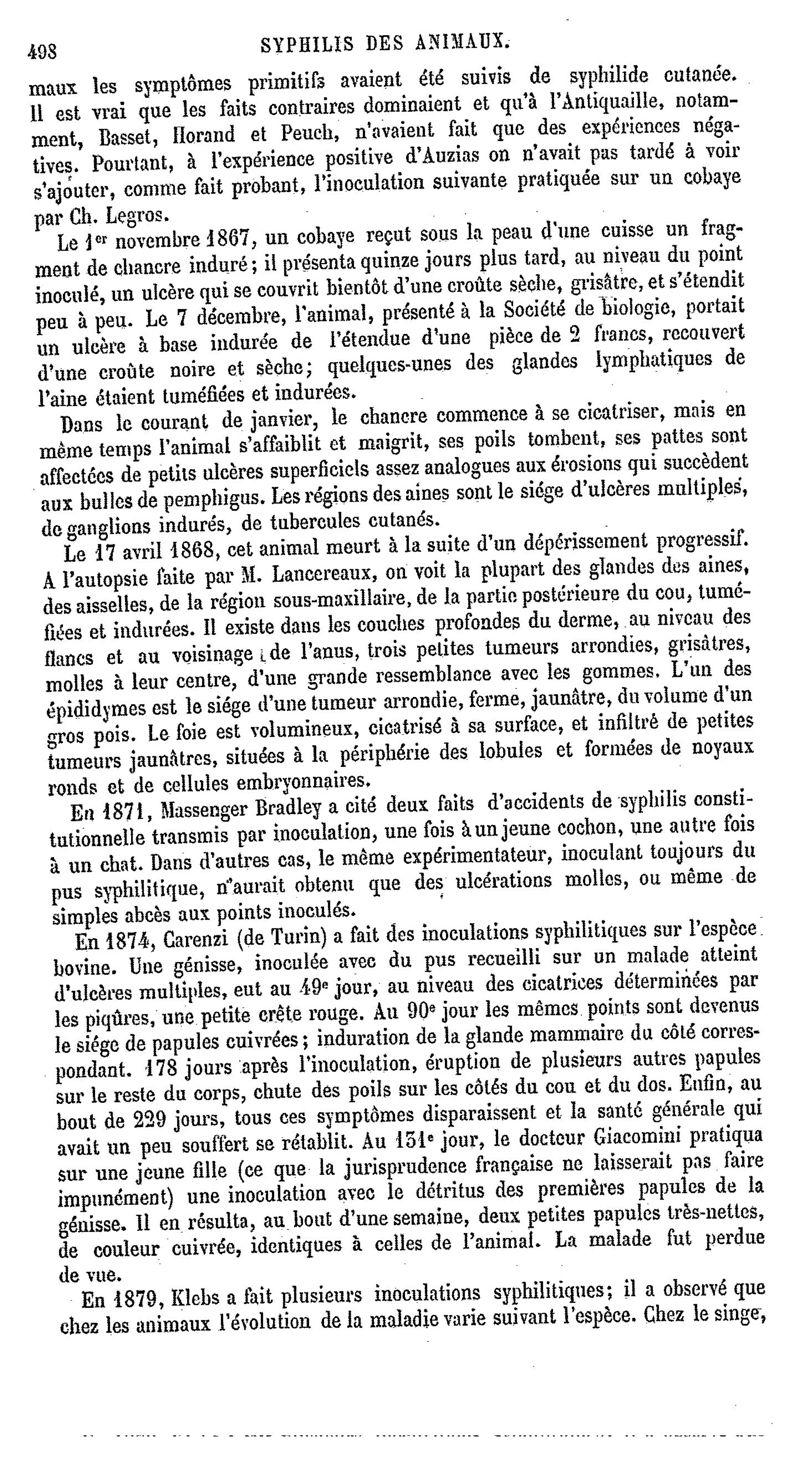 498 SYPHILIS DES ANIMAUX.

maux les symptômes primitifs avaient été suivis de syphilide cutanée. Il est vrai que les faits contraires dominaient et qu'à l'Antiquaille, notamment, Basset, Horand et Peuch, n'avaient fait que des expériences négatives. Pourtant, à l'expérience positive d'Auzias on n'avait pas tardé à voir s'ajouter, comme fait probant, l'inoculation suivante pratiquée sur un cobaye par Ch. Legros.

Le 1er novembre 1867, un cobaye reçut sous la peau d'une cuisse un fragment de chancre induré; il présenta quinze jours plus tard, au niveau du point inoculé, un ulcère qui se couvrit bientôt d'une croûte sèche, grisâtre, et s'étendit peu à peu. Le 7 décembre, l'animal, présenté à la Société de biologie, portait un ulcère à base indurée de l'étendue d'une pièce de 2 francs, recouvert d'une croûte noire et sèche; quelques-unes des glandes lymphatiques de l'aine étaient tuméfiées et indurées.

Dans le courant de janvier, le chancre commence à se cicatriser, mais en même temps l'animal s'affaiblit et maigrit, ses poils tombent, ses pattes sont affectées de petits ulcères superficiels assez analogues aux érosions qui succèdent aux bulles de pemphigus. Les régions des aines sont le siége d'ulcères multiples, de ganglions indurés, de tubercules cutanés.

Le 17 avril 1868, cet animal meurt à la suite d'un dépérissement progressif. A l'autopsie faite par M. Lancereaux, on voit la plupart des glandes des aines, des aisselles, de la région sous-maxillaire, de la partie postérieure du cou, tuméfiées et indurées. Il existe dans les couches profondes du derme, au niveau des flancs et au voisinage de l'anus, trois petites tumeurs arrondies, grisâtres, molles à leur centre, d'une grande ressemblance avec les gommes. L'un des épididymes est le siége d'une tumeur arrondie, ferme, jaunâtre, du volume d'un gros pois. Le foie est volumineux, cicatrisé à sa surface, et infiltré de petites tumeurs jaunâtres, situées à la périphérie des lobules et formées de noyaux ronds et de cellules embryonnaires.

En 1871, Massenger Bradley a cité deux faits d'accidents de syphilis constitutionnelle transmis par inoculation, une fois à un jeune cochon, une autre fois à un chat. Dans d'autres cas, le même expérimentateur, inoculant toujours du pus syphilitique, n'aurait obtenu que des ulcérations molles, ou même de simples abcès aux points inoculés.

En 1874, Carenzi (de Turin) a fait des inoculations syphilitiques sur l'espèce bovine. Une génisse, inoculée avec du pus recueilli sur un malade atteint d'ulcères multiples, eut au 49e jour, au niveau des cicatrices déterminées par les piqûres, une petite crête rouge. Au 90e jour les mêmes points sont devenus le siége de papules cuivrées; induration de la glande mammaire du côté correspondant. 178 jours après l'inoculation, éruption de plusieurs autres papules sur le reste du corps, chute des poils sur les côtés du cou et du dos. Enfin, au bout de 229 jours, tous ces symptômes disparaissent et la santé générale qui avait un peu souffert se rétablit. Au 151e jour, le docteur Giacomini pratiqua sur une jeune fille (ce que la jurisprudence française ne laisserait pas faire impunément) une inoculation avec le détritus des premières papules de la génisse. Il en résulta, au bout d'une semaine, deux petites papules très-nettes, de couleur cuivrée, identiques à celles de l'animal. La malade fut perdue de vue.

En 1879, Klebs a fait plusieurs inoculations syphilitiques; il a observé que chez les animaux l'évolution de la maladie varie suivant l'espèce. Chez le singe,